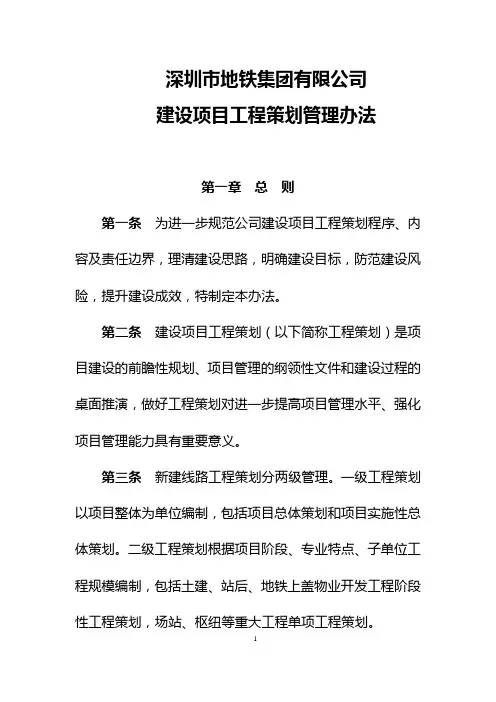 深圳市地铁集团有限公司
建设项目工程策划管理办法

第一章　总　则

第一条　为进一步规范公司建设项目工程策划程序、内容及责任边界，理清建设思路，明确建设目标，防范建设风险，提升建设成效，特制定本办法。

第二条　建设项目工程策划（以下简称工程策划）是项目建设的前瞻性规划、项目管理的纲领性文件和建设过程的桌面推演，做好工程策划对进一步提高项目管理水平、强化项目管理能力具有重要意义。

第三条　新建线路工程策划分两级管理。一级工程策划以项目整体为单位编制，包括项目总体策划和项目实施性总体策划。二级工程策划根据项目阶段、专业特点、子单位工程规模编制，包括土建、站后、地铁上盖物业开发工程阶段性工程策划，场站、枢纽等重大工程单项工程策划。

1